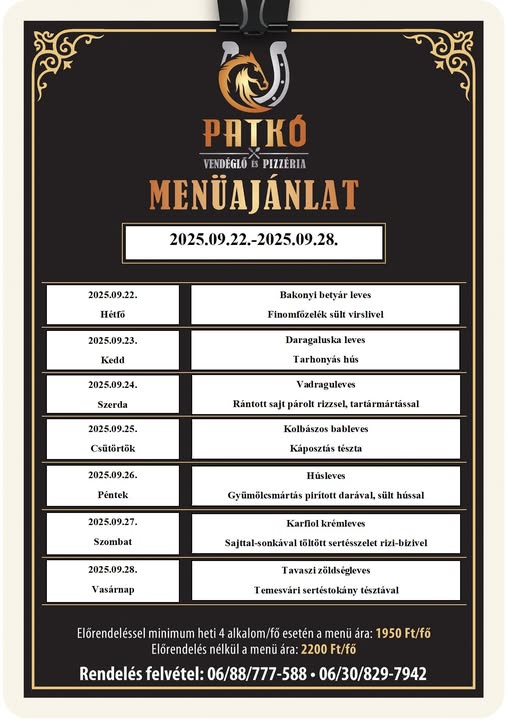 PATKÓ
VENDÉGLŐ ÉS PIZZÉRIA
MENÜAJÁNLAT

2025.09.22.-2025.09.28.

| | |
|---|---|
| 2025.09.22. Hétfő | Bakonyi betyár leves Finomfőzelék sült virslivel |
| 2025.09.23. Kedd | Daragaluska leves Tarhonyás hús |
| 2025.09.24. Szerda | Vadraguleves Rántott sajt párolt rizzsel, tartármártással |
| 2025.09.25. Csütörtök | Kolbászos bableves Káposztás tészta |
| 2025.09.26. Péntek | Húsleves Gyümölcsmártás pirított darával, sült hússal |
| 2025.09.27. Szombat | Karfiol krémleves Sajttal-sonkával töltött sertésszelet rizi-bizivel |
| 2025.09.28. Vasárnap | Tavaszi zöldségleves Temesvári sertéstokány tésztával |

Előrendeléssel minimum heti 4 alkalom/fő esetén a menü ára: 1950 Ft/fő
Előrendelés nélkül a menü ára: 2200 Ft/fő

Rendelés felvétel: 06/88/777-588 • 06/30/829-7942